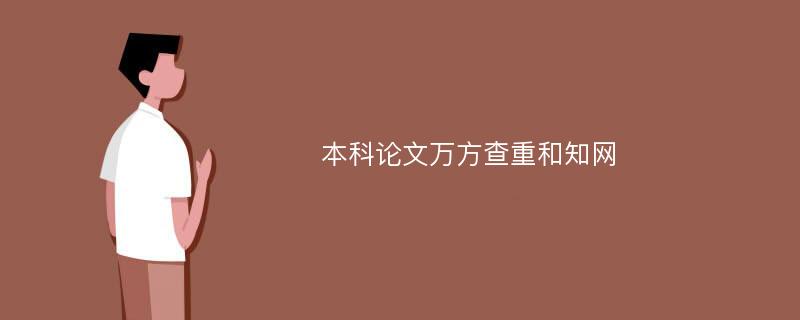 本科论文万方查重和知网